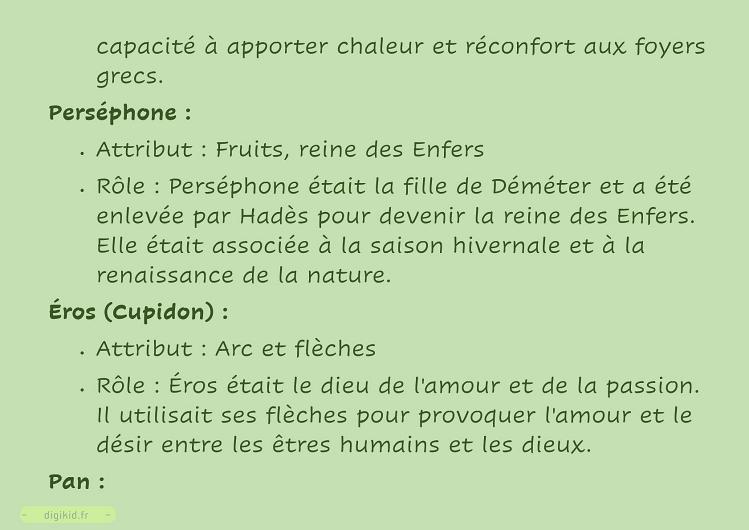 capacité à apporter chaleur et réconfort aux foyers grecs.

Perséphone :

• Attribut : Fruits, reine des Enfers

• Rôle : Perséphone était la fille de Déméter et a été enlevée par Hadès pour devenir la reine des Enfers. Elle était associée à la saison hivernale et à la renaissance de la nature.

Éros (Cupidon) :

• Attribut : Arc et flèches

• Rôle : Éros était le dieu de l'amour et de la passion. Il utilisait ses flèches pour provoquer l'amour et le désir entre les êtres humains et les dieux.

Pan :

digikid.fr